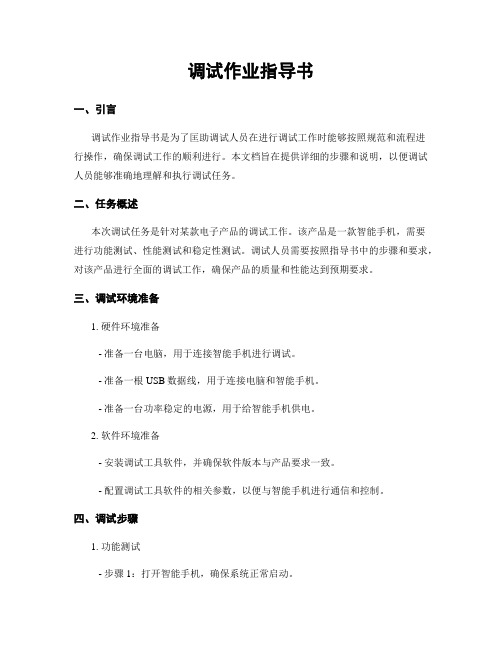 调试作业指导书

一、引言

调试作业指导书是为了匡助调试人员在进行调试工作时能够按照规范和流程进行操作，确保调试工作的顺利进行。本文档旨在提供详细的步骤和说明，以便调试人员能够准确地理解和执行调试任务。

二、任务概述

本次调试任务是针对某款电子产品的调试工作。该产品是一款智能手机，需要进行功能测试、性能测试和稳定性测试。调试人员需要按照指导书中的步骤和要求，对该产品进行全面的调试工作，确保产品的质量和性能达到预期要求。

三、调试环境准备

1. 硬件环境准备

- 准备一台电脑，用于连接智能手机进行调试。

- 准备一根 USB 数据线，用于连接电脑和智能手机。

- 准备一台功率稳定的电源，用于给智能手机供电。

2. 软件环境准备

- 安装调试工具软件，并确保软件版本与产品要求一致。

- 配置调试工具软件的相关参数，以便与智能手机进行通信和控制。

四、调试步骤

1. 功能测试

- 步骤 1：打开智能手机，确保系统正常启动。